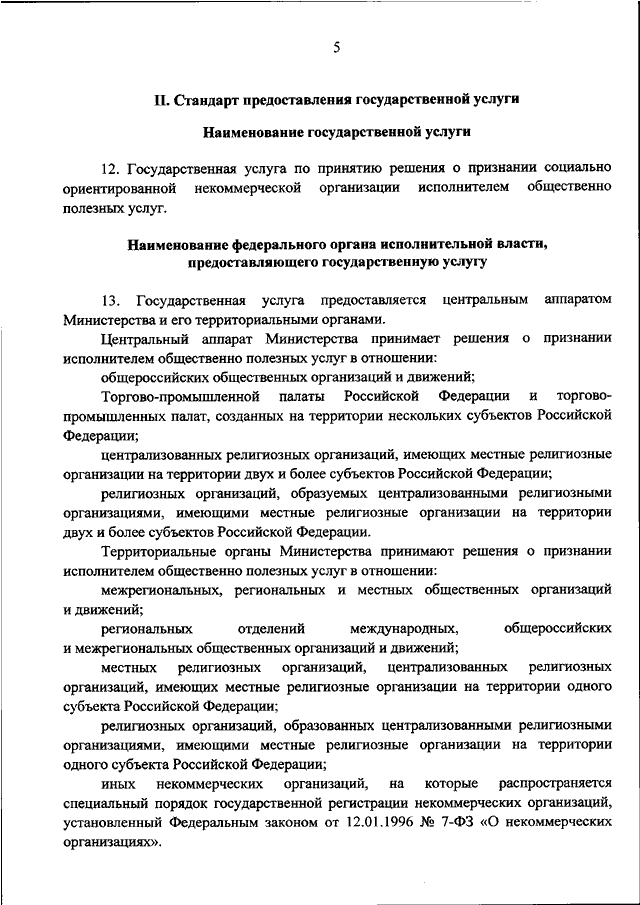 5

II. Стандарт предоставления государственной услуги

Наименование государственной услуги

12. Государственная услуга по принятию решения о признании социально ориентированной некоммерческой организации исполнителем общественно полезных услуг.

Наименование федерального органа исполнительной власти, предоставляющего государственную услугу

13. Государственная услуга предоставляется центральным аппаратом Министерства и его территориальными органами.

Центральный аппарат Министерства принимает решения о признании исполнителем общественно полезных услуг в отношении:

общероссийских общественных организаций и движений;

Торгово-промышленной палаты Российской Федерации и торгово-промышленных палат, созданных на территории нескольких субъектов Российской Федерации;

централизованных религиозных организаций, имеющих местные религиозные организации на территории двух и более субъектов Российской Федерации;

религиозных организаций, образуемых централизованными религиозными организациями, имеющими местные религиозные организации на территории двух и более субъектов Российской Федерации.

Территориальные органы Министерства принимают решения о признании исполнителем общественно полезных услуг в отношении:

межрегиональных, региональных и местных общественных организаций и движений;

региональных отделений международных, общероссийских и межрегиональных общественных организаций и движений;

местных религиозных организаций, централизованных религиозных организаций, имеющих местные религиозные организации на территории одного субъекта Российской Федерации;

религиозных организаций, образованных централизованными религиозными организациями, имеющими местные религиозные организации на территории одного субъекта Российской Федерации;

иных некоммерческих организаций, на которые распространяется специальный порядок государственной регистрации некоммерческих организаций, установленный Федеральным законом от 12.01.1996 № 7-ФЗ «О некоммерческих организациях».